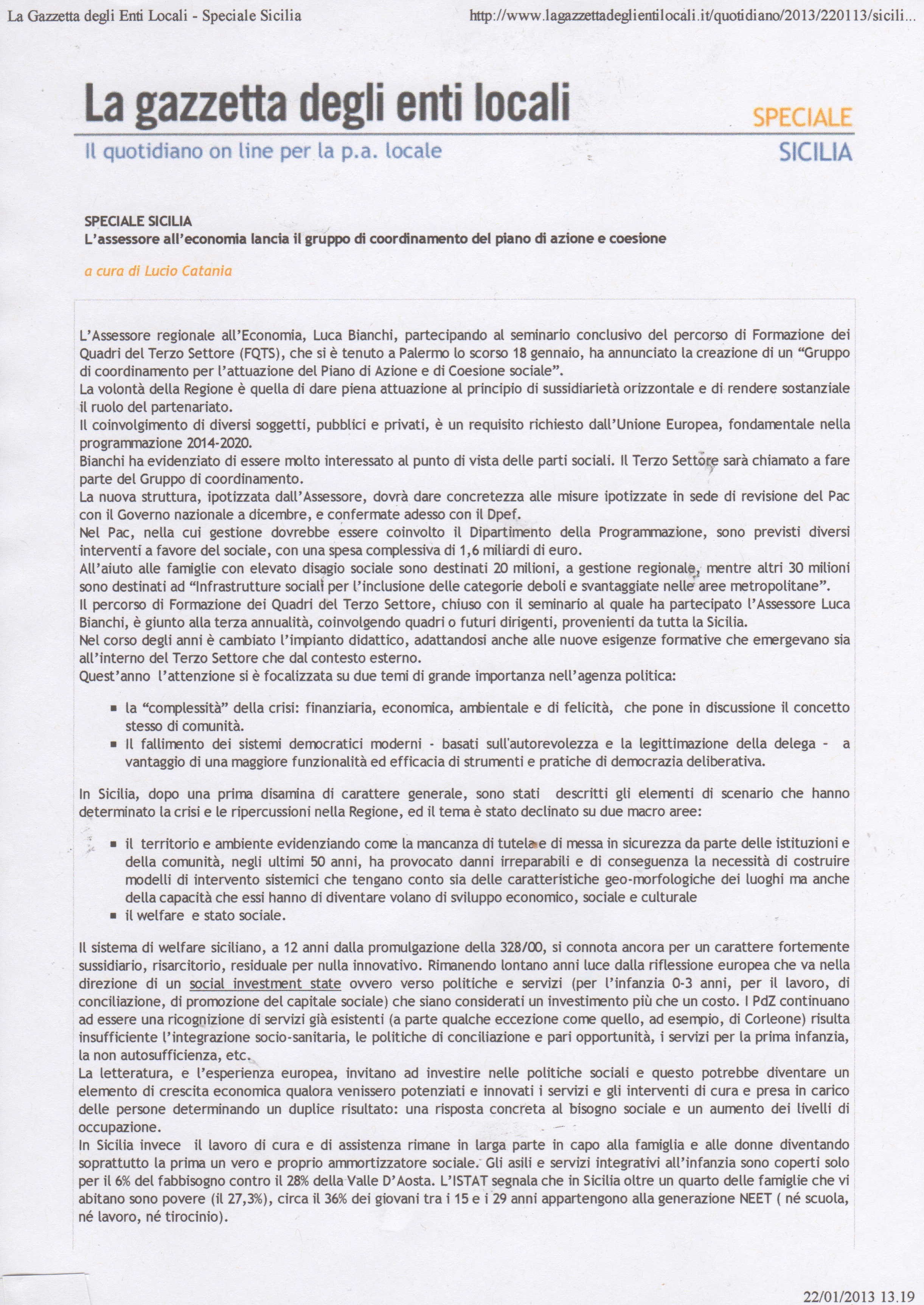 La Gazzetta degli Enti Locali - Speciale Sicilia

http://www.lagazzettadeglientilocali.it/quotidiano/2013/220113/sicili...

La gazzetta degli enti locali

Il quotidiano on line per la p.a. locale

SPECIALE SICILIA

SPECIALE SICILIA
L'assessore all'economia lancia il gruppo di coordinamento del piano di azione e coesione

a cura di Lucio Catania

L'Assessore regionale all'Economia, Luca Bianchi, partecipando al seminario conclusivo del percorso di Formazione dei Quadri del Terzo Settore (FQTS), che si è tenuto a Palermo lo scorso 18 gennaio, ha annunciato la creazione di un "Gruppo di coordinamento per l'attuazione del Piano di Azione e di Coesione sociale".
La volontà della Regione è quella di dare piena attuazione al principio di sussidiarietà orizzontale e di rendere sostanziale il ruolo del partenariato.
Il coinvolgimento di diversi soggetti, pubblici e privati, è un requisito richiesto dall'Unione Europea, fondamentale nella programmazione 2014-2020.
Bianchi ha evidenziato di essere molto interessato al punto di vista delle parti sociali. Il Terzo Settore sarà chiamato a fare parte del Gruppo di coordinamento.
La nuova struttura, ipotizzata dall'Assessore, dovrà dare concretezza alle misure ipotizzate in sede di revisione del Pac con il Governo nazionale a dicembre, e confermate adesso con il Dpef.
Nel Pac, nella cui gestione dovrebbe essere coinvolto il Dipartimento della Programmazione, sono previsti diversi interventi a favore del sociale, con una spesa complessiva di 1,6 miliardi di euro.
All'aiuto alle famiglie con elevato disagio sociale sono destinati 20 milioni, a gestione regionale, mentre altri 30 milioni sono destinati ad "Infrastrutture sociali per l'inclusione delle categorie deboli e svantaggiate nelle aree metropolitane".
Il percorso di Formazione dei Quadri del Terzo Settore, chiuso con il seminario al quale ha partecipato l'Assessore Luca Bianchi, è giunto alla terza annualità, coinvolgendo quadri o futuri dirigenti, provenienti da tutta la Sicilia.
Nel corso degli anni è cambiato l'impianto didattico, adattandosi anche alle nuove esigenze formative che emergevano sia all'interno del Terzo Settore che dal contesto esterno.
Quest'anno l'attenzione si è focalizzata su due temi di grande importanza nell'agenza politica:

▪ la "complessità" della crisi: finanziaria, economica, ambientale e di felicità, che pone in discussione il concetto stesso di comunità.
▪ Il fallimento dei sistemi democratici moderni - basati sull'autorevolezza e la legittimazione della delega - a vantaggio di una maggiore funzionalità ed efficacia di strumenti e pratiche di democrazia deliberativa.

In Sicilia, dopo una prima disamina di carattere generale, sono stati descritti gli elementi di scenario che hanno determinato la crisi e le ripercussioni nella Regione, ed il tema è stato declinato su due macro aree:

▪ il territorio e ambiente evidenziando come la mancanza di tutela e di messa in sicurezza da parte delle istituzioni e della comunità, negli ultimi 50 anni, ha provocato danni irreparabili e di conseguenza la necessità di costruire modelli di intervento sistemici che tengano conto sia delle caratteristiche geo-morfologiche dei luoghi ma anche della capacità che essi hanno di diventare volano di sviluppo economico, sociale e culturale
▪ il welfare e stato sociale.

Il sistema di welfare siciliano, a 12 anni dalla promulgazione della 328/00, si connota ancora per un carattere fortemente sussidiario, risarcitorio, residuale per nulla innovativo. Rimanendo lontano anni luce dalla riflessione europea che va nella direzione di un social investment state ovvero verso politiche e servizi (per l'infanzia 0-3 anni, per il lavoro, di conciliazione, di promozione del capitale sociale) che siano considerati un investimento più che un costo. I PdZ continuano ad essere una ricognizione di servizi già esistenti (a parte qualche eccezione come quello, ad esempio, di Corleone) risulta insufficiente l'integrazione socio-sanitaria, le politiche di conciliazione e pari opportunità, i servizi per la prima infanzia, la non autosufficienza, etc.
La letteratura, e l'esperienza europea, invitano ad investire nelle politiche sociali e questo potrebbe diventare un elemento di crescita economica qualora venissero potenziati e innovati i servizi e gli interventi di cura e presa in carico delle persone determinando un duplice risultato: una risposta concreta al bisogno sociale e un aumento dei livelli di occupazione.
In Sicilia invece il lavoro di cura e di assistenza rimane in larga parte in capo alla famiglia e alle donne diventando soprattutto la prima un vero e proprio ammortizzatore sociale. Gli asili e servizi integrativi all'infanzia sono coperti solo per il 6% del fabbisogno contro il 28% della Valle D'Aosta. L'ISTAT segnala che in Sicilia oltre un quarto delle famiglie che vi abitano sono povere (il 27,3%), circa il 36% dei giovani tra i 15 e i 29 anni appartengono alla generazione NEET ( né scuola, né lavoro, né tirocinio).

22/01/2013 13.19